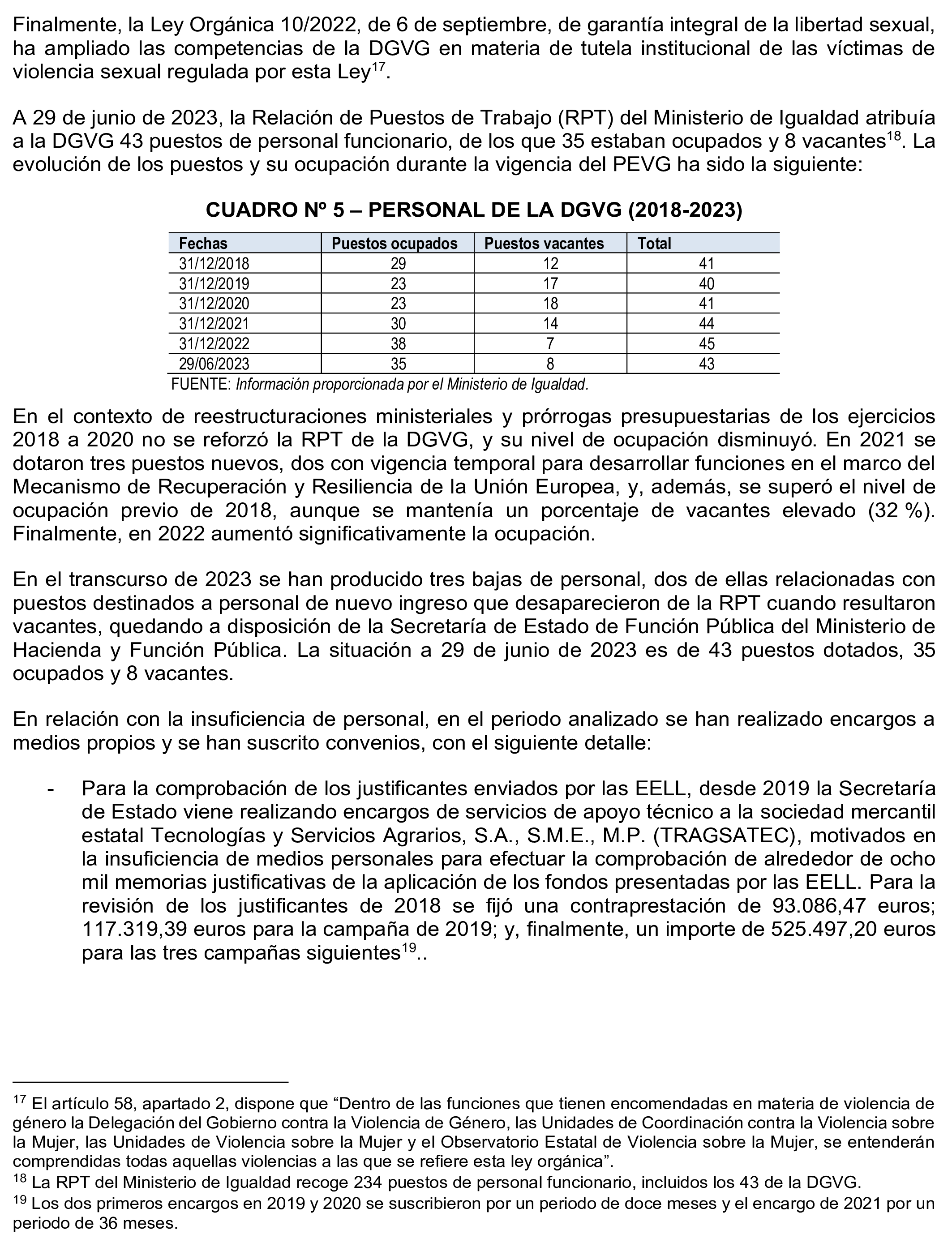 Finalmente, la Ley Orgánica 10/2022, de 6 de septiembre, de garantía integral de la libertad sexual, ha ampliado las competencias de la DGVG en materia de tutela institucional de las víctimas de violencia sexual regulada por esta Ley$^{17}$.

A 29 de junio de 2023, la Relación de Puestos de Trabajo (RPT) del Ministerio de Igualdad atribuía a la DGVG 43 puestos de personal funcionario, de los que 35 estaban ocupados y 8 vacantes$^{18}$. La evolución de los puestos y su ocupación durante la vigencia del PEVG ha sido la siguiente:

CUADRO Nº 5 – PERSONAL DE LA DGVG (2018-2023)

| Fechas | Puestos ocupados | Puestos vacantes | Total |
|---|---|---|---|
| 31/12/2018 | 29 | 12 | 41 |
| 31/12/2019 | 23 | 17 | 40 |
| 31/12/2020 | 23 | 18 | 41 |
| 31/12/2021 | 30 | 14 | 44 |
| 31/12/2022 | 38 | 7 | 45 |
| 29/06/2023 | 35 | 8 | 43 |

FUENTE: Información proporcionada por el Ministerio de Igualdad.

En el contexto de reestructuraciones ministeriales y prórrogas presupuestarias de los ejercicios 2018 a 2020 no se reforzó la RPT de la DGVG, y su nivel de ocupación disminuyó. En 2021 se dotaron tres puestos nuevos, dos con vigencia temporal para desarrollar funciones en el marco del Mecanismo de Recuperación y Resiliencia de la Unión Europea, y, además, se superó el nivel de ocupación previo de 2018, aunque se mantenía un porcentaje de vacantes elevado (32 %). Finalmente, en 2022 aumentó significativamente la ocupación.

En el transcurso de 2023 se han producido tres bajas de personal, dos de ellas relacionadas con puestos destinados a personal de nuevo ingreso que desaparecieron de la RPT cuando resultaron vacantes, quedando a disposición de la Secretaría de Estado de Función Pública del Ministerio de Hacienda y Función Pública. La situación a 29 de junio de 2023 es de 43 puestos dotados, 35 ocupados y 8 vacantes.

En relación con la insuficiencia de personal, en el periodo analizado se han realizado encargos a medios propios y se han suscrito convenios, con el siguiente detalle:

- Para la comprobación de los justificantes enviados por las EELL, desde 2019 la Secretaría de Estado viene realizando encargos de servicios de apoyo técnico a la sociedad mercantil estatal Tecnologías y Servicios Agrarios, S.A., S.M.E., M.P. (TRAGSATEC), motivados en la insuficiencia de medios personales para efectuar la comprobación de alrededor de ocho mil memorias justificativas de la aplicación de los fondos presentadas por las EELL. Para la revisión de los justificantes de 2018 se fijó una contraprestación de 93.086,47 euros; 117.319,39 euros para la campaña de 2019; y, finalmente, un importe de 525.497,20 euros para las tres campañas siguientes$^{19}$..

$^{17}$ El artículo 58, apartado 2, dispone que “Dentro de las funciones que tienen encomendadas en materia de violencia de género la Delegación del Gobierno contra la Violencia de Género, las Unidades de Coordinación contra la Violencia sobre la Mujer, las Unidades de Violencia sobre la Mujer y el Observatorio Estatal de Violencia sobre la Mujer, se entenderán comprendidas todas aquellas violencias a las que se refiere esta ley orgánica”.
$^{18}$ La RPT del Ministerio de Igualdad recoge 234 puestos de personal funcionario, incluidos los 43 de la DGVG.
$^{19}$ Los dos primeros encargos en 2019 y 2020 se suscribieron por un periodo de doce meses y el encargo de 2021 por un periodo de 36 meses.